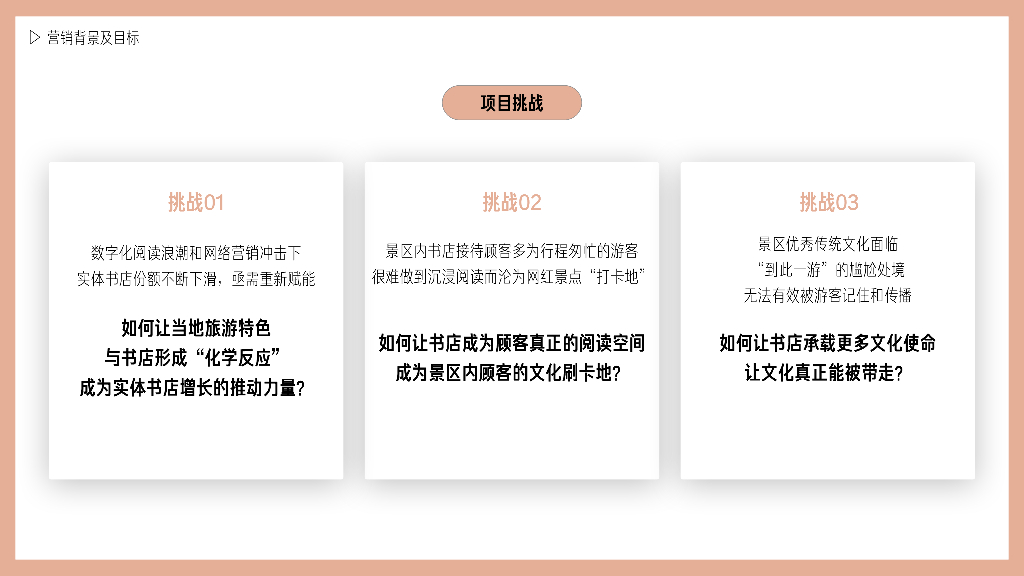 ▷ 营销背景及目标

项目挑战

挑战01

数字化阅读浪潮和网络营销冲击下
实体书店份额不断下滑，亟需重新赋能

如何让当地旅游特色
与书店形成“化学反应”
成为实体书店增长的推动力量?

挑战02

景区内书店接待顾客多为行程匆忙的游客
很难做到沉浸阅读而沦为网红景点“打卡地”

如何让书店成为顾客真正的阅读空间
成为景区内顾客的文化刷卡地?

挑战03

景区优秀传统文化面临
“到此一游”的尴尬处境
无法有效被游客记住和传播

如何让书店承载更多文化使命
让文化真正能被带走?